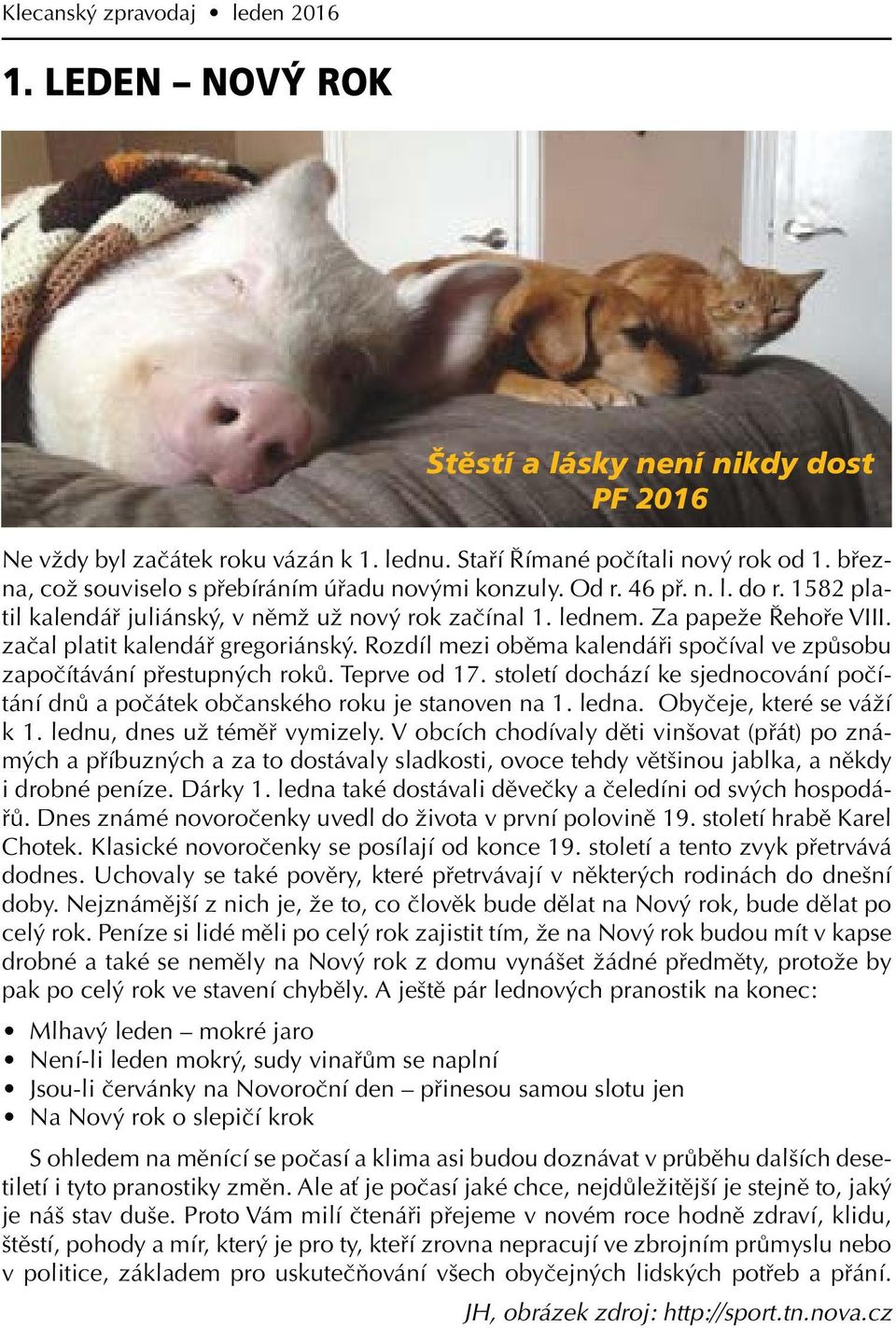 Klecanský zpravodaj • leden 2016

1. LEDEN – NOVÝ ROK

Štěstí a lásky není nikdy dost
PF 2016

Ne vždy byl začátek roku vázán k 1. lednu. Staří Římané počítali nový rok od 1. března, což souviselo s přebíráním úřadu novými konzuly. Od r. 46 př. n. l. do r. 1582 platil kalendář juliánský, v němž už nový rok začínal 1. lednem. Za papeže Řehoře VIII. začal platit kalendář gregoriánský. Rozdíl mezi oběma kalendáři spočíval ve způsobu započítávání přestupných roků. Teprve od 17. století dochází ke sjednocování počítání dnů a počátek občanského roku je stanoven na 1. ledna. Obyčeje, které se váží k 1. lednu, dnes už téměř vymizely. V obcích chodívaly děti vinšovat (přát) po známých a příbuzných a za to dostávaly sladkosti, ovoce tehdy většinou jablka, a někdy i drobné peníze. Dárky 1. ledna také dostávali děvečky a čeledíni od svých hospodářů. Dnes známé novoročenky uvedl do života v první polovině 19. století hrabě Karel Chotek. Klasické novoročenky se posílají od konce 19. století a tento zvyk přetrvává dodnes. Uchovaly se také pověry, které přetrvávají v některých rodinách do dnešní doby. Nejznámější z nich je, že to, co člověk bude dělat na Nový rok, bude dělat po celý rok. Peníze si lidé měli po celý rok zajistit tím, že na Nový rok budou mít v kapse drobné a také se neměly na Nový rok z domu vynášet žádné předměty, protože by pak po celý rok ve stavení chyběly. A ještě pár lednových pranostik na konec:

• Mlhavý leden – mokré jaro
• Není-li leden mokrý, sudy vinařům se naplní
• Jsou-li červánky na Novoroční den – přinesou samou slotu jen
• Na Nový rok o slepičí krok

S ohledem na měnící se počasí a klima asi budou doznávat v průběhu dalších desetiletí i tyto pranostiky změn. Ale ať je počasí jaké chce, nejdůležitější je stejně to, jaký je náš stav duše. Proto Vám milí čtenáři přejeme v novém roce hodně zdraví, klidu, štěstí, pohody a mír, který je pro ty, kteří zrovna nepracují ve zbrojním průmyslu nebo v politice, základem pro uskutečňování všech obyčejných lidských potřeb a přání.

JH, obrázek zdroj: http://sport.tn.nova.cz